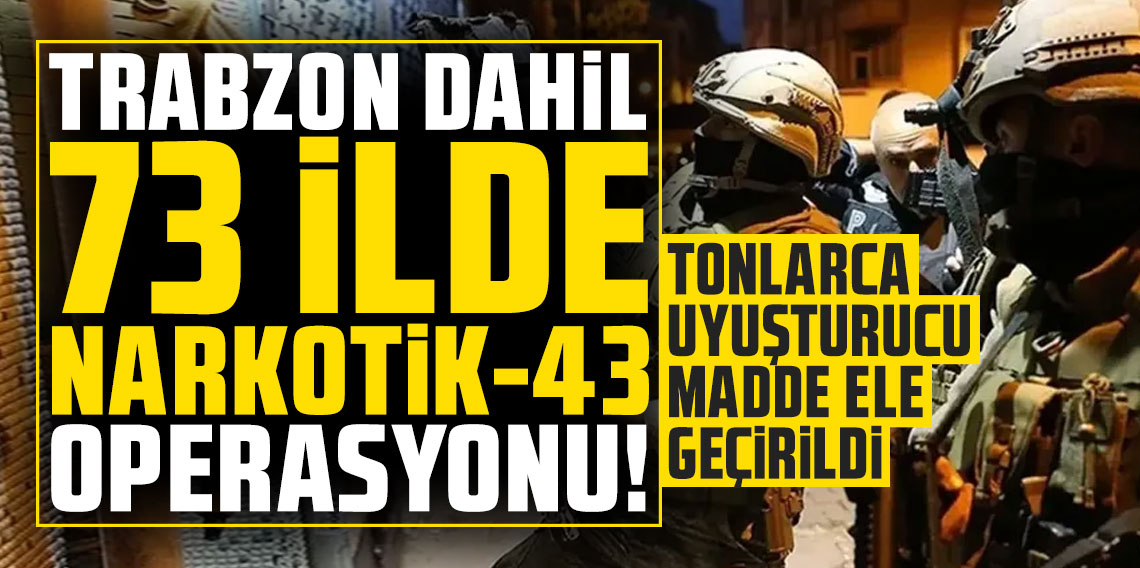 TRABZON DAHİL
73 İLDE
NARKOTİK-43
OPERASYONU!

TONLARCA
UYUŞTURUCU
MADDE ELE
GEÇİRİLDİ